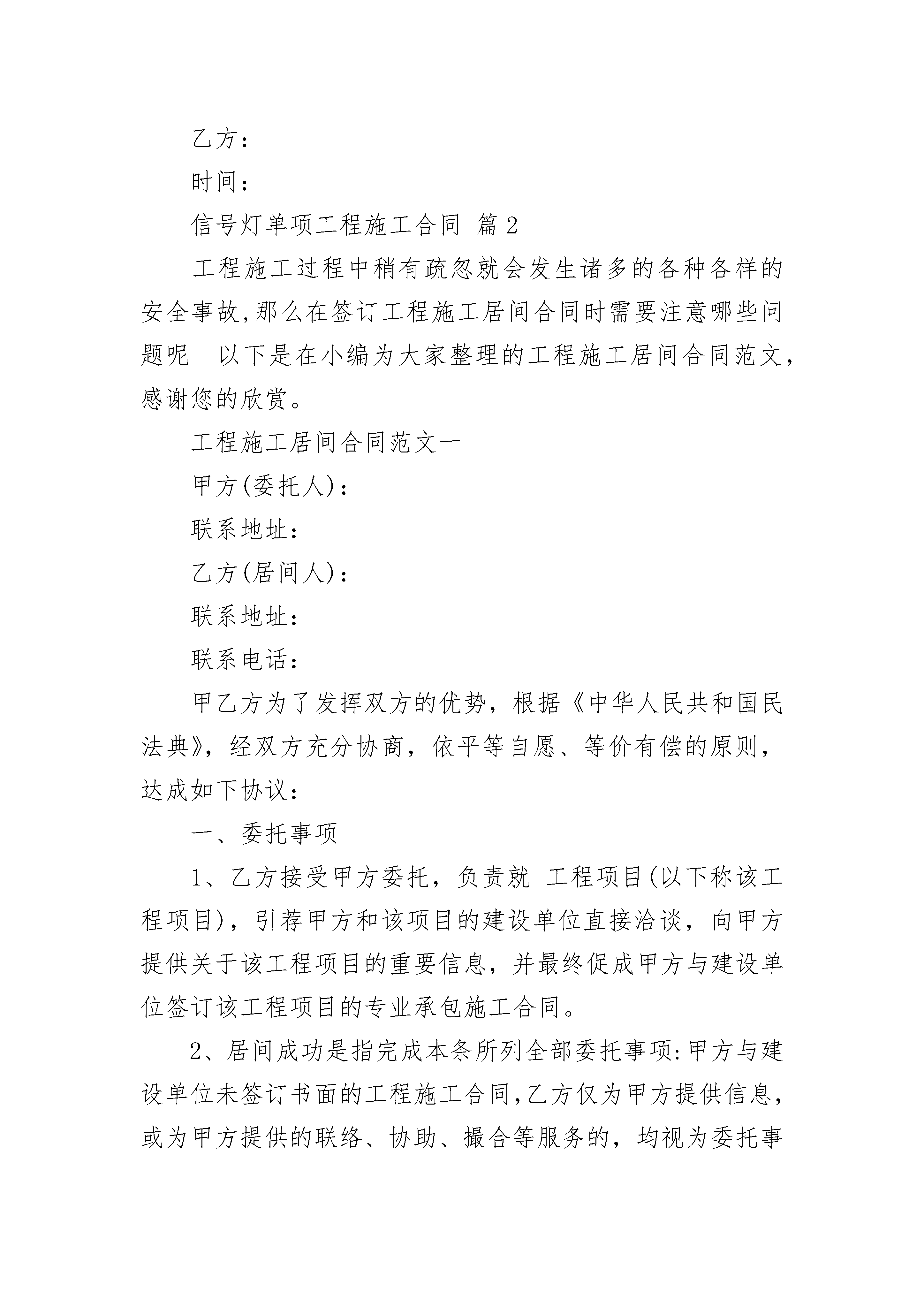 乙方：

时间：

信号灯单项工程施工合同 篇2

工程施工过程中稍有疏忽就会发生诸多的各种各样的安全事故,那么在签订工程施工居间合同时需要注意哪些问题呢 以下是在小编为大家整理的工程施工居间合同范文,感谢您的欣赏。

工程施工居间合同范文一

甲方(委托人)：

联系地址：

乙方(居间人)：

联系地址：

联系电话：

甲乙方为了发挥双方的优势，根据《中华人民共和国民法典》，经双方充分协商，依平等自愿、等价有偿的原则，达成如下协议：

一、委托事项

1、乙方接受甲方委托，负责就 工程项目(以下称该工程项目)，引荐甲方和该项目的建设单位直接洽谈，向甲方提供关于该工程项目的重要信息，并最终促成甲方与建设单位签订该工程项目的专业承包施工合同。

2、居间成功是指完成本条所列全部委托事项:甲方与建设单位未签订书面的工程施工合同,乙方仅为甲方提供信息,或为甲方提供的联络、协助、撮合等服务的，均视为委托事